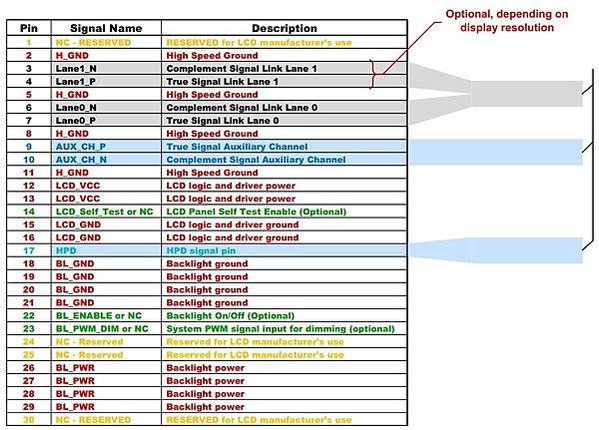 Optional, depending on display resolution

| Pin | Signal Name | Description |
|---|---|---|
| 1 | NC - RESERVED | RESERVED for LCD manufacturer's use |
| 2 | H_GND | High Speed Ground |
| 3 | Lane1_N | Complement Signal Link Lane 1 |
| 4 | Lane1_P | True Signal Link Lane 1 |
| 5 | H_GND | High Speed Ground |
| 6 | Lane0_N | Complement Signal Link Lane 0 |
| 7 | Lane0_P | True Signal Link Lane 0 |
| 8 | H_GND | High Speed Ground |
| 9 | AUX_CH_P | True Signal Auxiliary Channel |
| 10 | AUX_CH_N | Complement Signal Auxiliary Channel |
| 11 | H_GND | High Speed Ground |
| 12 | LCD_VCC | LCD logic and driver power |
| 13 | LCD_VCC | LCD logic and driver power |
| 14 | LCD_Self_Test or NC | LCD Panel Self Test Enable (Optional) |
| 15 | LCD_GND | LCD logic and driver ground |
| 16 | LCD_GND | LCD logic and driver ground |
| 17 | HPD | HPD signal pin |
| 18 | BL_GND | Backlight ground |
| 19 | BL_GND | Backlight ground |
| 20 | BL_GND | Backlight ground |
| 21 | BL_GND | Backlight ground |
| 22 | BL_ENABLE or NC | Backlight On/Off (Optional) |
| 23 | BL_PWM_DIM or NC | System PWM signal input for dimming (optional) |
| 24 | NC - Reserved | Reserved for LCD manufacturer's use |
| 25 | NC - Reserved | Reserved for LCD manufacturer's use |
| 26 | BL_PWR | Backlight power |
| 27 | BL_PWR | Backlight power |
| 28 | BL_PWR | Backlight power |
| 29 | BL_PWR | Backlight power |
| 30 | NC - RESERVED | RESERVED for LCD manufacturer's use |